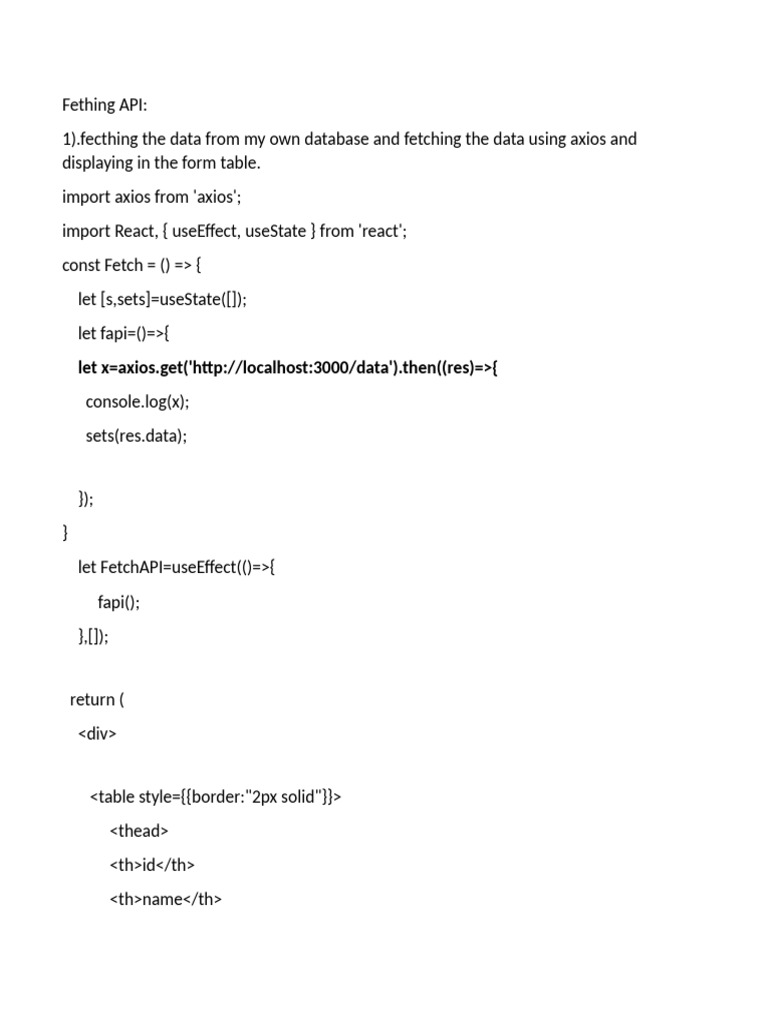 Fething API:

1).fecthing the data from my own database and fetching the data using axios and displaying in the form table.

import axios from 'axios';

import React, { useEffect, useState } from 'react';

const Fetch = () => {

let [s,sets]=useState([]);

let fapi=()=>{

let x=axios.get('http://localhost:3000/data').then((res)=>{

console.log(x);

sets(res.data);

});

}

let FetchAPI=useEffect(()=>{

fapi();

},[]);

return (

<div>

<table style={{border:"2px solid"}}>

<thead>

<th>id</th>

<th>name</th>